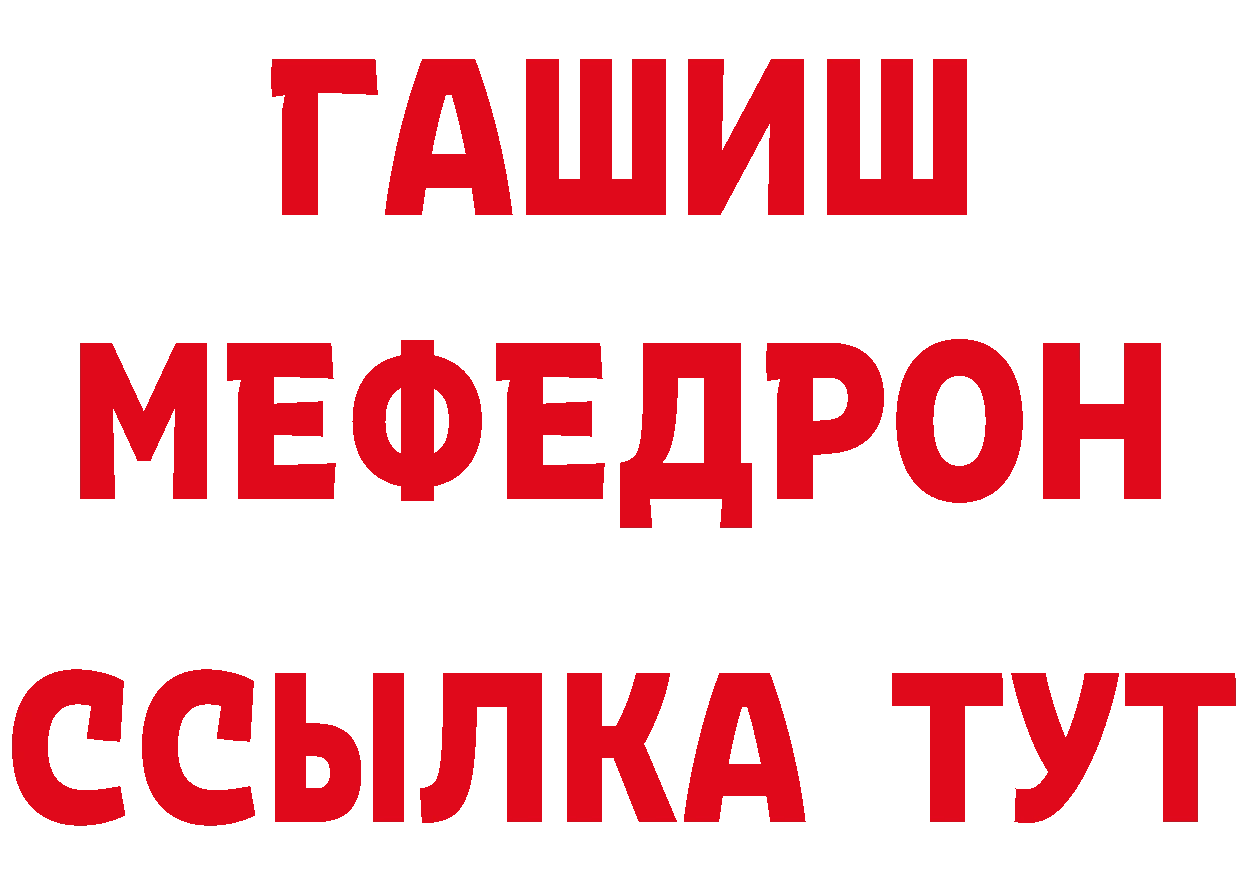 ГАШИШ
МЕФЕДРОН
ССЫЛКА ТУТ